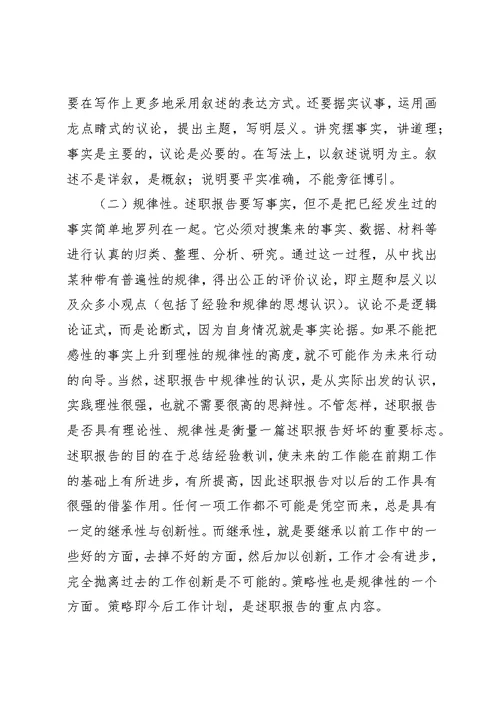 要在写作上更多地采用叙述的表达方式。还要据实议事，运用画龙点睛式的议论，提出主题，写明层义。讲究摆事实，讲道理；事实是主要的，议论是必要的。在写法上，以叙述说明为主。叙述不是详叙，是概叙；说明要平实准确，不能旁征博引。

（二）规律性。述职报告要写事实，但不是把已经发生过的事实简单地罗列在一起。它必须对搜集来的事实、数据、材料等进行认真的归类、整理、分析、研究。通过这一过程，从中找出某种带有普遍性的规律，得出公正的评价议论，即主题和层义以及众多小观点（包括了经验和规律的思想认识）。议论不是逻辑论证式，而是论断式，因为自身情况就是事实论据。如果不能把感性的事实上升到理性的规律性的高度，就不可能作为未来行动的向导。当然，述职报告中规律性的认识，是从实际出发的认识，实践理性很强，也就不需要很高的思辩性。不管怎样，述职报告是否具有理论性、规律性是衡量一篇述职报告好坏的重要标志。述职报告的目的在于总结经验教训，使未来的工作能在前期工作的基础上有所进步，有所提高，因此述职报告对以后的工作具有很强的借鉴作用。任何一项工作都不可能是凭空而来，总是具有一定的继承性与创新性。而继承性，就是要继承以前工作中的一些好的方面，去掉不好的方面，然后加以创新，工作才会有进步，完全抛离过去的工作创新是不可能的。策略性也是规律性的一个方面。策略即今后工作计划，是述职报告的重点内容。